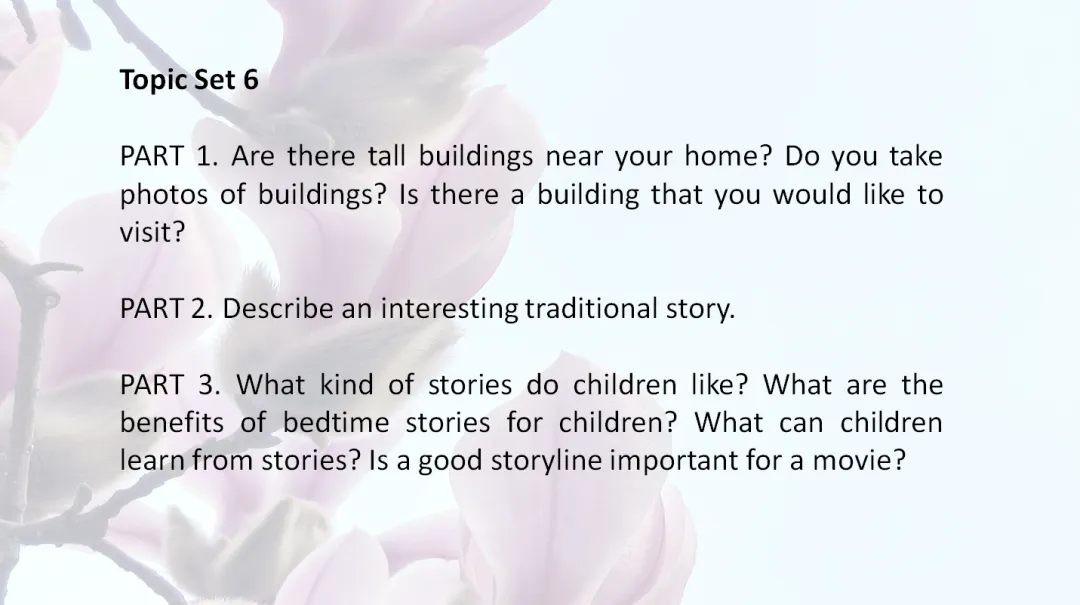 Topic Set 6

PART 1. Are there tall buildings near your home? Do you take photos of buildings? Is there a building that you would like to visit?

PART 2. Describe an interesting traditional story.

PART 3. What kind of stories do children like? What are the benefits of bedtime stories for children? What can children learn from stories? Is a good storyline important for a movie?